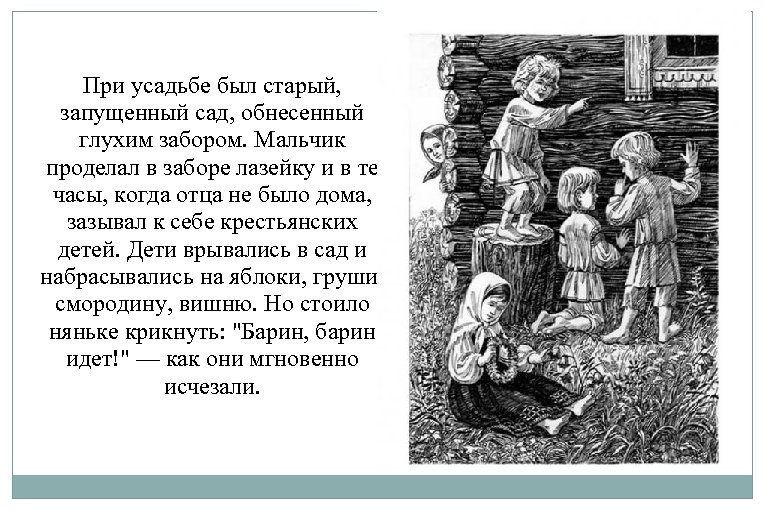 При усадьбе был старый, запущенный сад, обнесенный глухим забором. Мальчик проделал в заборе лазейку и в те часы, когда отца не было дома, зазывал к себе крестьянских детей. Дети врывались в сад и набрасывались на яблоки, груши смородину, вишню. Но стоило няньке крикнуть: "Барин, барин идет!" — как они мгновенно исчезали.